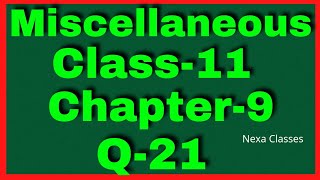 Miscellaneous
Class-11
Chapter-9
Q-21

Nexa Classes